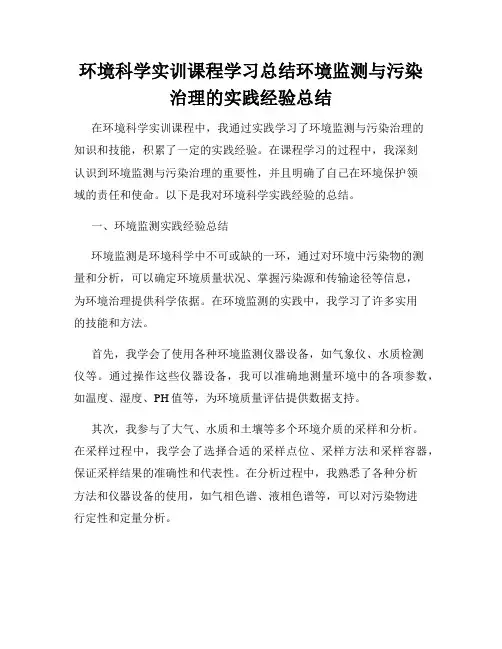 环境科学实训课程学习总结环境监测与污染治理的实践经验总结

在环境科学实训课程中，我通过实践学习了环境监测与污染治理的知识和技能，积累了一定的实践经验。在课程学习的过程中，我深刻认识到环境监测与污染治理的重要性，并且明确了自己在环境保护领域的责任和使命。以下是我对环境科学实践经验的总结。

一、环境监测实践经验总结

环境监测是环境科学中不可或缺的一环，通过对环境中污染物的测量和分析，可以确定环境质量状况、掌握污染源和传输途径等信息，为环境治理提供科学依据。在环境监测的实践中，我学习了许多实用的技能和方法。

首先，我学会了使用各种环境监测仪器设备，如气象仪、水质检测仪等。通过操作这些仪器设备，我可以准确地测量环境中的各项参数，如温度、湿度、PH值等，为环境质量评估提供数据支持。

其次，我参与了大气、水质和土壤等多个环境介质的采样和分析。在采样过程中，我学会了选择合适的采样点位、采样方法和采样容器，保证采样结果的准确性和代表性。在分析过程中，我熟悉了各种分析方法和仪器设备的使用，如气相色谱、液相色谱等，可以对污染物进行定性和定量分析。